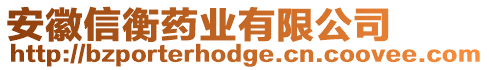 安徽信衡药业有限公司
http://bzporterhodge.cn.coovee.com